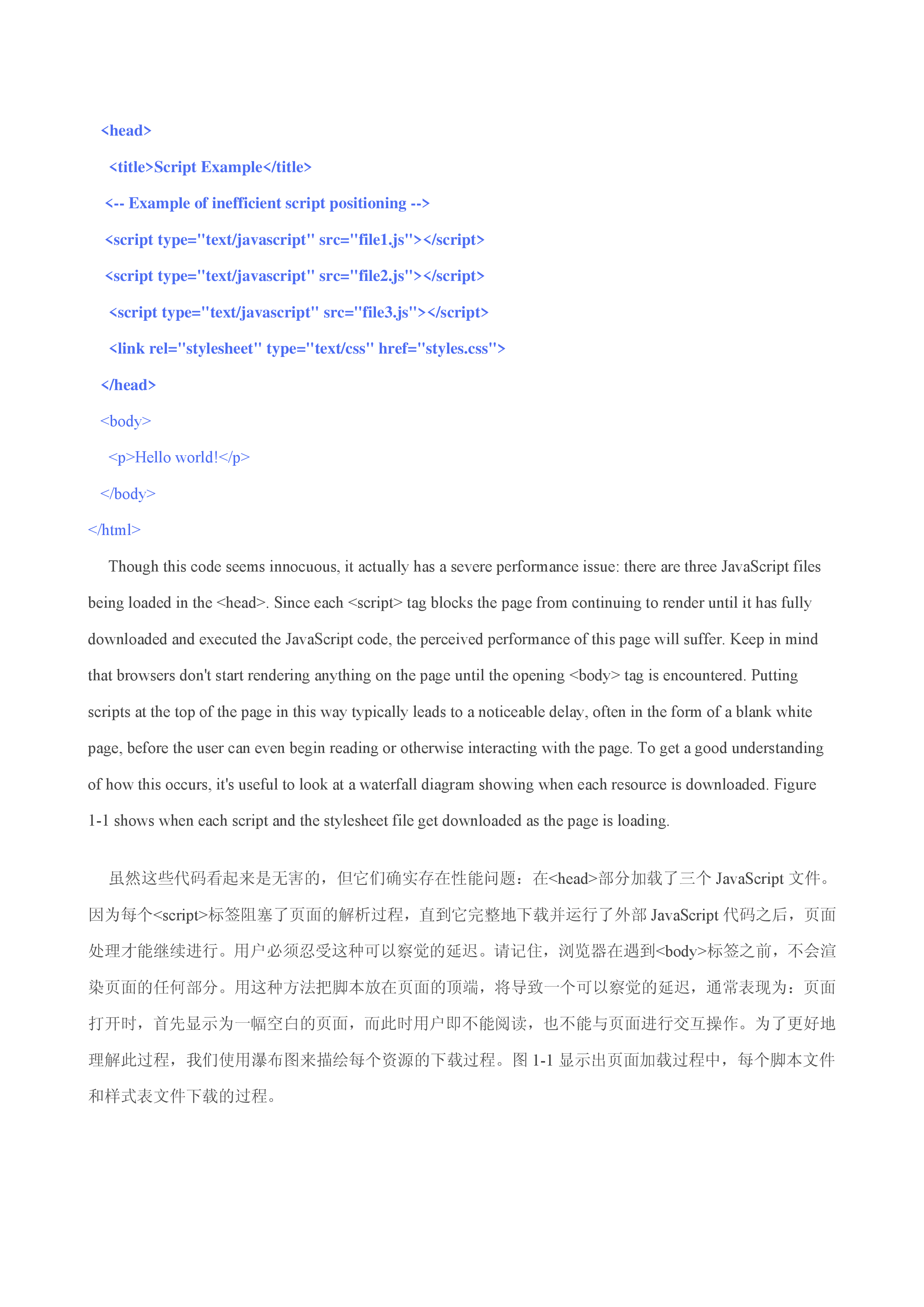 <head>

<title>Script Example</title>

<-- Example of inefficient script positioning -->

<script type="text/javascript" src="file1.js"></script>

<script type="text/javascript" src="file2.js"></script>

<script type="text/javascript" src="file3.js"></script>

<link rel="stylesheet" type="text/css" href="styles.css">

</head>

<body>

<p>Hello world!</p>

</body>

</html>

Though this code seems innocuous, it actually has a severe performance issue: there are three JavaScript files being loaded in the <head>. Since each <script> tag blocks the page from continuing to render until it has fully downloaded and executed the JavaScript code, the perceived performance of this page will suffer. Keep in mind that browsers don't start rendering anything on the page until the opening <body> tag is encountered. Putting scripts at the top of the page in this way typically leads to a noticeable delay, often in the form of a blank white page, before the user can even begin reading or otherwise interacting with the page. To get a good understanding of how this occurs, it's useful to look at a waterfall diagram showing when each resource is downloaded. Figure 1-1 shows when each script and the stylesheet file get downloaded as the page is loading.

虽然这些代码看起来是无害的，但它们确实存在性能问题：在<head>部分加载了三个 JavaScript 文件。因为每个<script>标签阻塞了页面的解析过程，直到它完整地下载并运行了外部 JavaScript 代码之后，页面处理才能继续进行。用户必须忍受这种可以察觉的延迟。请记住，浏览器在遇到<body>标签之前，不会渲染页面的任何部分。用这种方法把脚本放在页面的顶端，将导致一个可以察觉的延迟，通常表现为：页面打开时，首先显示为一幅空白的页面，而此时用户即不能阅读，也不能与页面进行交互操作。为了更好地理解此过程，我们使用瀑布图来描绘每个资源的下载过程。图 1-1 显示出页面加载过程中，每个脚本文件和样式表文件下载的过程。